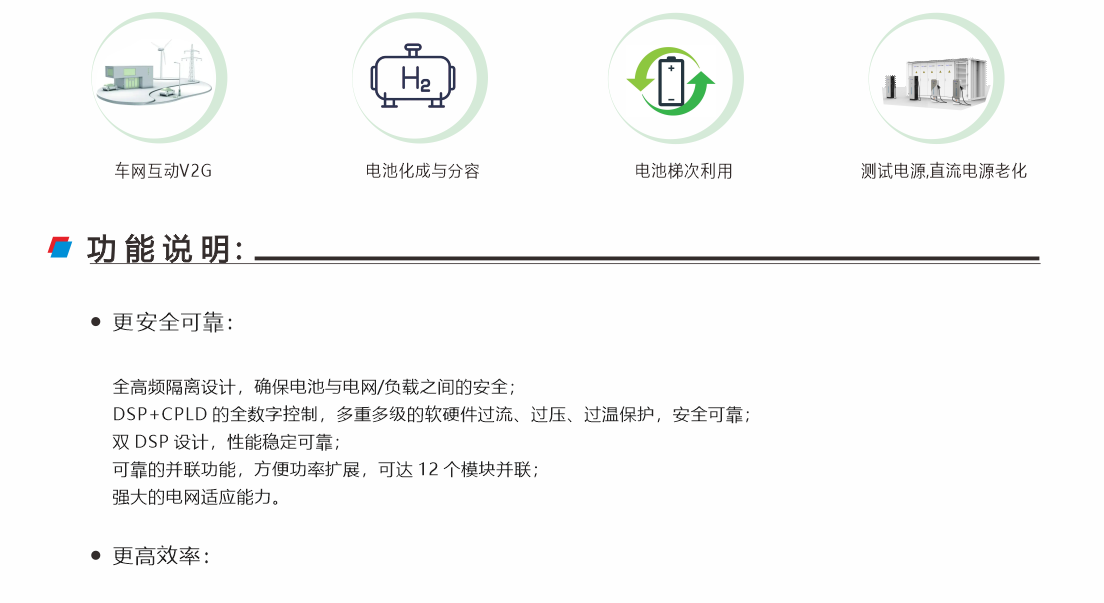 $H_2$

车网互动V2G

电池化成与分容

电池梯次利用

测试电源,直流电源老化

功能说明:

• 更安全可靠:

全高频隔离设计，确保电池与电网/负载之间的安全；
DSP+CPLD的全数字控制，多重多级的软硬件过流、过压、过温保护，安全可靠；
双DSP设计，性能稳定可靠；
可靠的并联功能，方便功率扩展，可达12个模块并联；
强大的电网适应能力。

• 更高效率: